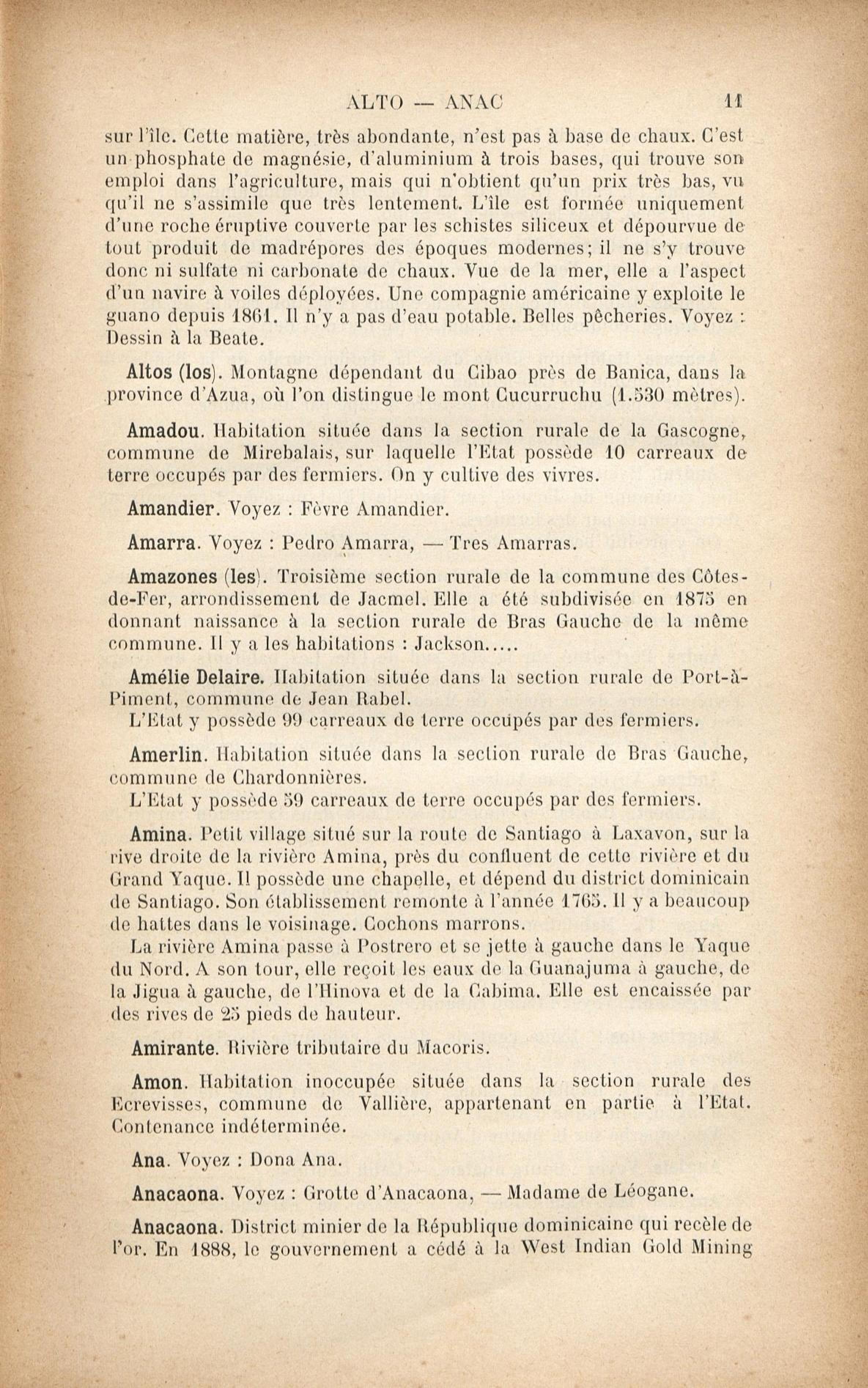 ALTO — ANAC 11

sur l'île. Cette matière, très abondante, n'est pas à base de chaux. C'est un phosphate de magnésie, d'aluminium à trois bases, qui trouve son emploi dans l'agriculture, mais qui n'obtient qu'un prix très bas, vu qu'il ne s'assimile que très lentement. L'île est formée uniquement d'une roche éruptive couverte par les schistes siliceux et dépourvue de tout produit de madrépores des époques modernes; il ne s'y trouve donc ni sulfate ni carbonate de chaux. Vue de la mer, elle a l'aspect d'un navire à voiles déployées. Une compagnie américaine y exploite le guano depuis 1861. Il n'y a pas d'eau potable. Belles pêcheries. Voyez : Dessin à la Beate.

Altos (los). Montagne dépendant du Cibao près de Banica, dans la province d'Azua, où l'on distingue le mont Cucurruchu (1.530 mètres).

Amadou. Habitation située dans la section rurale de la Gascogne, commune de Mirebalais, sur laquelle l'Etat possède 10 carreaux de terre occupés par des fermiers. On y cultive des vivres.

Amandier. Voyez : Fèvre Amandier.

Amarra. Voyez : Pedro Amarra, — Tres Amarras.

Amazones (les). Troisième section rurale de la commune des Côtes-de-Fer, arrondissement de Jacmel. Elle a été subdivisée en 1875 en donnant naissance à la section rurale de Bras Gauche de la même commune. Il y a les habitations : Jackson.....

Amélie Delaire. Habitation située dans la section rurale de Port-à-Piment, commune de Jean Rabel.
L'Etat y possède 99 carreaux de terre occupés par des fermiers.

Amerlin. Habitation située dans la section rurale de Bras Gauche, commune de Chardonnières.
L'Etat y possède 59 carreaux de terre occupés par des fermiers.

Amina. Petit village situé sur la route de Santiago à Laxavon, sur la rive droite de la rivière Amina, près du confluent de cette rivière et du Grand Yaque. Il possède une chapelle, et dépend du district dominicain de Santiago. Son établissement remonte à l'année 1765. Il y a beaucoup de hattes dans le voisinage. Cochons marrons.
La rivière Amina passe à Postrero et se jette à gauche dans le Yaque du Nord. A son tour, elle reçoit les eaux de la Guanajuma à gauche, de la Jigua à gauche, de l'Hinova et de la Cabima. Elle est encaissée par des rives de 25 pieds de hauteur.

Amirante. Rivière tributaire du Macoris.

Amon. Habitation inoccupée située dans la section rurale des Ecrevisses, commune de Vallière, appartenant en partie à l'Etat. Contenance indéterminée.

Ana. Voyez : Dona Ana.

Anacaona. Voyez : Grotte d'Anacaona, — Madame de Léogane.

Anacaona. District minier de la République dominicaine qui recèle de l'or. En 1888, le gouvernement a cédé à la West Indian Gold Mining